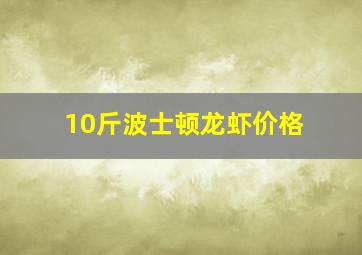 10斤波士顿龙虾价格